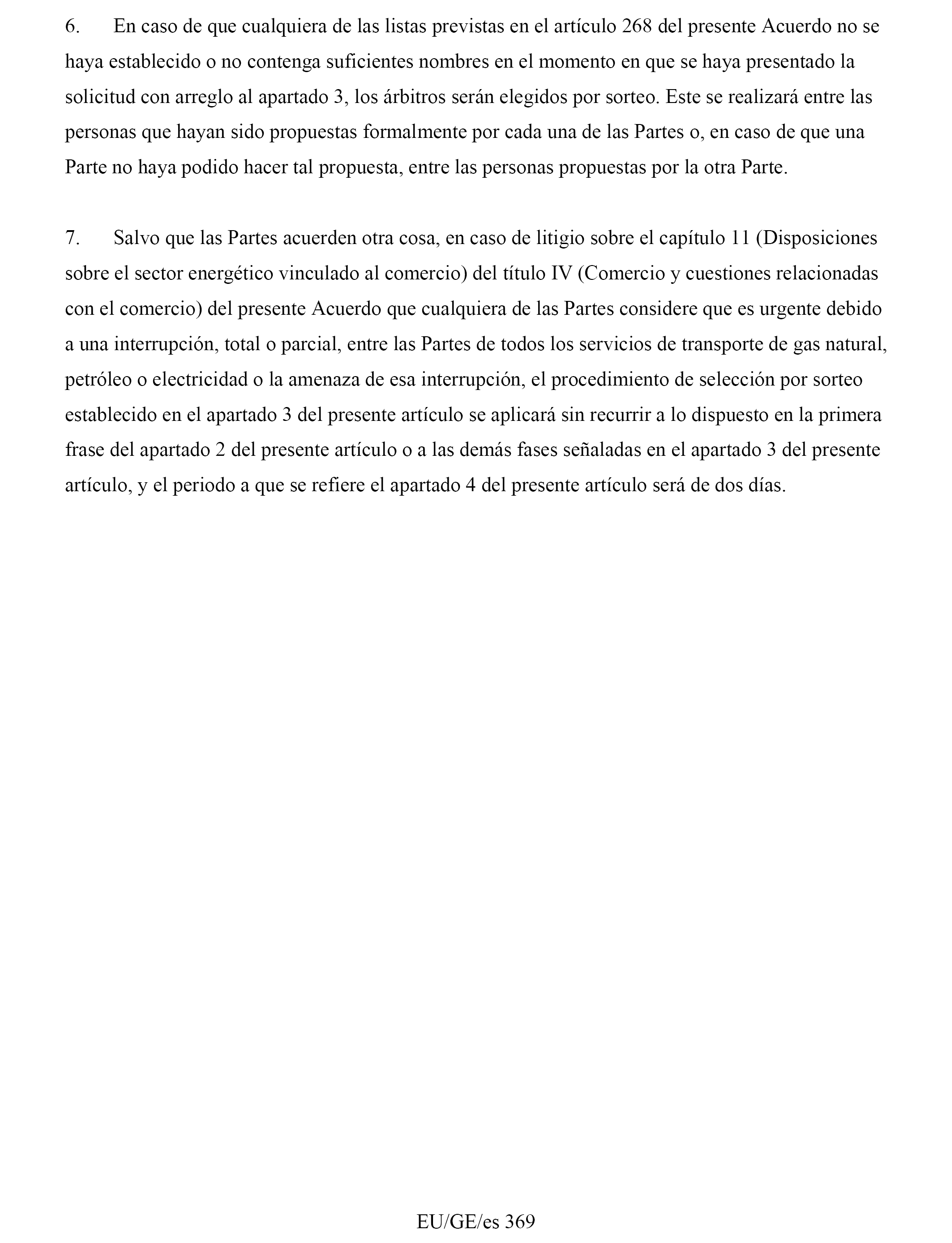 6. En caso de que cualquiera de las listas previstas en el artículo 268 del presente Acuerdo no se haya establecido o no contenga suficientes nombres en el momento en que se haya presentado la solicitud con arreglo al apartado 3, los árbitros serán elegidos por sorteo. Este se realizará entre las personas que hayan sido propuestas formalmente por cada una de las Partes o, en caso de que una Parte no haya podido hacer tal propuesta, entre las personas propuestas por la otra Parte.

7. Salvo que las Partes acuerden otra cosa, en caso de litigio sobre el capítulo 11 (Disposiciones sobre el sector energético vinculado al comercio) del título IV (Comercio y cuestiones relacionadas con el comercio) del presente Acuerdo que cualquiera de las Partes considere que es urgente debido a una interrupción, total o parcial, entre las Partes de todos los servicios de transporte de gas natural, petróleo o electricidad o la amenaza de esa interrupción, el procedimiento de selección por sorteo establecido en el apartado 3 del presente artículo se aplicará sin recurrir a lo dispuesto en la primera frase del apartado 2 del presente artículo o a las demás fases señaladas en el apartado 3 del presente artículo, y el periodo a que se refiere el apartado 4 del presente artículo será de dos días.

EU/GE/es 369